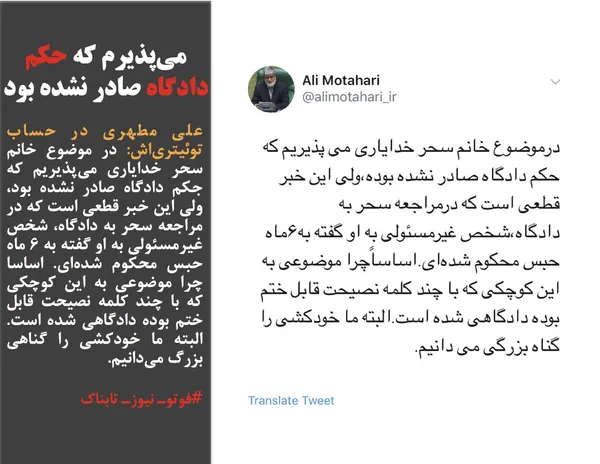 می‌پذیرم که حکم دادگاه صادر نشده بود

علی مطهری در حساب توئیتری‌اش: در موضوع خانم سحر خدایاری می‌پذیریم که جکم دادگاه صادر نشده بود، ولی این خبر قطعی است که در مراجعه سحر به دادگاه، شخص غیرمسئولی به او گفته به ۶ ماه حبس محکوم شده‌ای. اساسا چرا موضوعی به این کوچکی که با چند کلمه نصیحت قابل ختم بوده دادگاهی شده است. البته ما خودکشی را گناهی بزرگ می‌دانیم.

#فوتو_نیوز_تابناک

Ali Motahari
@alimotahari_ir

درموضوع خانم سحر خدایاری می پذیریم که حکم دادگاه صادر نشده بوده،ولی این خبر قطعی است که درمراجعه سحر به دادگاه،شخص غیرمسئولی به او گفته به۶ماه حبس محکوم شده‌ای.اساساًچرا موضوعی به این کوچکی که با چند کلمه نصیحت قابل ختم بوده دادگاهی شده است.البته ما خودکشی را گناه بزرگی می دانیم.

Translate Tweet